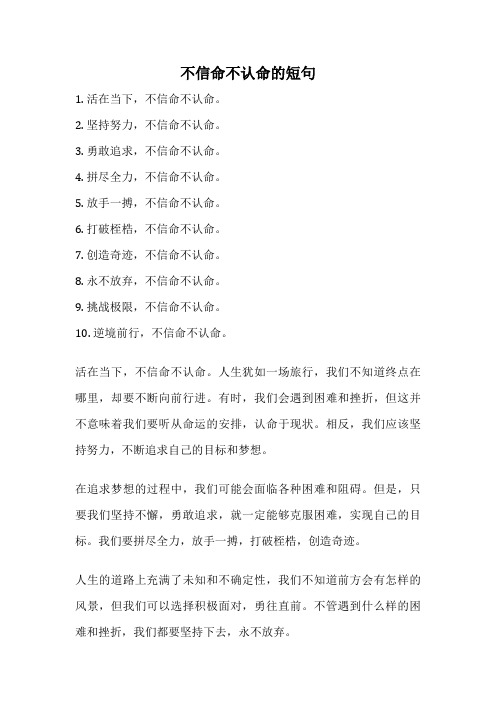 不信命不认命的短句

1. 活在当下，不信命不认命。

2. 坚持努力，不信命不认命。

3. 勇敢追求，不信命不认命。

4. 拼尽全力，不信命不认命。

5. 放手一搏，不信命不认命。

6. 打破桎梏，不信命不认命。

7. 创造奇迹，不信命不认命。

8. 永不放弃，不信命不认命。

9. 挑战极限，不信命不认命。

10. 逆境前行，不信命不认命。

活在当下，不信命不认命。人生犹如一场旅行，我们不知道终点在哪里，却要不断向前行进。有时，我们会遇到困难和挫折，但这并不意味着我们要听从命运的安排，认命于现状。相反，我们应该坚持努力，不断追求自己的目标和梦想。

在追求梦想的过程中，我们可能会面临各种困难和阻碍。但是，只要我们坚持不懈，勇敢追求，就一定能够克服困难，实现自己的目标。我们要拼尽全力，放手一搏，打破桎梏，创造奇迹。

人生的道路上充满了未知和不确定性，我们不知道前方会有怎样的风景，但我们可以选择积极面对，勇往直前。不管遇到什么样的困难和挫折，我们都要坚持下去，永不放弃。